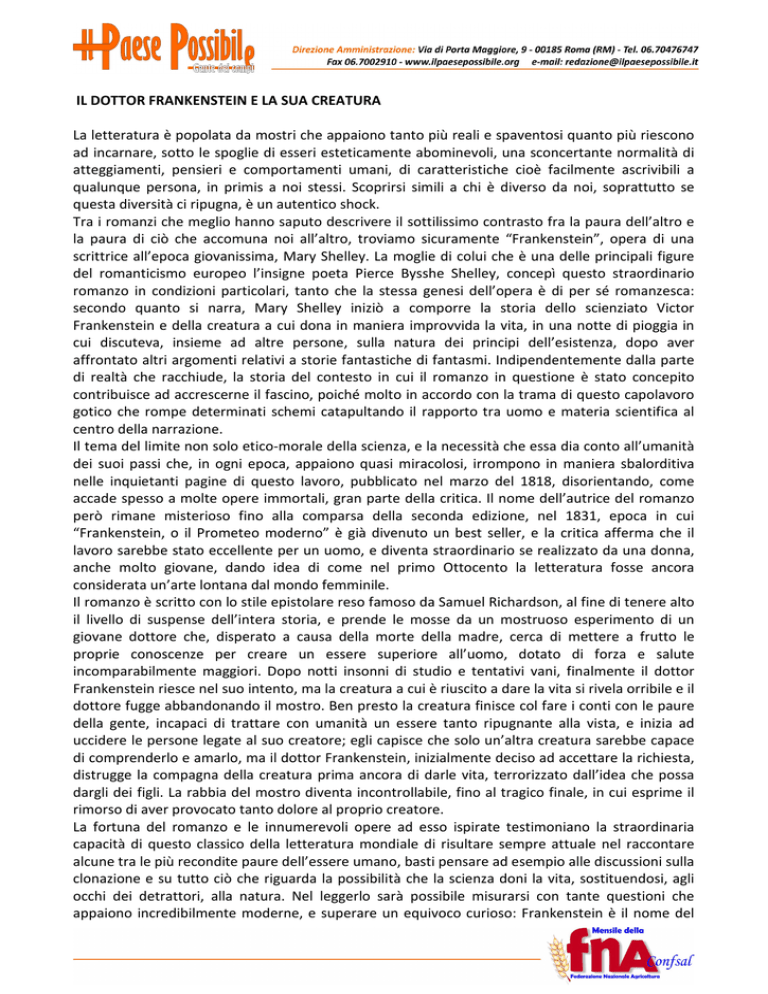 Il Paese Possibile

Direzione Amministrazione: Via di Porta Maggiore, 9 - 00185 Roma (RM) - Tel. 06.70476747
Fax 06.7002910 - www.ilpaesepossibile.org e-mail: redazione@ilpaesepossibile.it

IL DOTTOR FRANKENSTEIN E LA SUA CREATURA

La letteratura è popolata da mostri che appaiono tanto più reali e spaventosi quanto più riescono ad incarnare, sotto le spoglie di esseri esteticamente abominevoli, una sconcertante normalità di atteggiamenti, pensieri e comportamenti umani, di caratteristiche cioè facilmente ascrivibili a qualunque persona, in primis a noi stessi. Scoprirsi simili a chi è diverso da noi, soprattutto se questa diversità ci ripugna, è un autentico shock.
Tra i romanzi che meglio hanno saputo descrivere il sottilissimo contrasto fra la paura dell'altro e la paura di ciò che accomuna noi all'altro, troviamo sicuramente "Frankenstein", opera di una scrittrice all'epoca giovanissima, Mary Shelley. La moglie di colui che è una delle principali figure del romanticismo europeo l'insigne poeta Pierce Bysshe Shelley, concepì questo straordinario romanzo in condizioni particolari, tanto che la stessa genesi dell'opera è di per sé romanzesca: secondo quanto si narra, Mary Shelley iniziò a comporre la storia dello scienziato Victor Frankenstein e della creatura a cui dona in maniera improvvida la vita, in una notte di pioggia in cui discuteva, insieme ad altre persone, sulla natura dei principi dell'esistenza, dopo aver affrontato altri argomenti relativi a storie fantastiche di fantasmi. Indipendentemente dalla parte di realtà che racchiude, la storia del contesto in cui il romanzo in questione è stato concepito contribuisce ad accrescerne il fascino, poiché molto in accordo con la trama di questo capolavoro gotico che rompe determinati schemi catapultando il rapporto tra uomo e materia scientifica al centro della narrazione.
Il tema del limite non solo etico-morale della scienza, e la necessità che essa dia conto all'umanità dei suoi passi che, in ogni epoca, appaiono quasi miracolosi, irrompono in maniera sbalorditiva nelle inquietanti pagine di questo lavoro, pubblicato nel marzo del 1818, disorientando, come accade spesso a molte opere immortali, gran parte della critica. Il nome dell'autrice del romanzo però rimane misterioso fino alla comparsa della seconda edizione, nel 1831, epoca in cui "Frankenstein, o il Prometeo moderno" è già divenuto un best seller, e la critica afferma che il lavoro sarebbe stato eccellente per un uomo, e diventa straordinario se realizzato da una donna, anche molto giovane, dando idea di come nel primo Ottocento la letteratura fosse ancora considerata un'arte lontana dal mondo femminile.
Il romanzo è scritto con lo stile epistolare reso famoso da Samuel Richardson, al fine di tenere alto il livello di suspense dell'intera storia, e prende le mosse da un mostruoso esperimento di un giovane dottore che, disperato a causa della morte della madre, cerca di mettere a frutto le proprie conoscenze per creare un essere superiore all'uomo, dotato di forza e salute incomparabilmente maggiori. Dopo notti insonni di studio e tentativi vani, finalmente il dottor Frankenstein riesce nel suo intento, ma la creatura a cui è riuscito a dare la vita si rivela orribile e il dottore fugge abbandonando il mostro. Ben presto la creatura finisce col fare i conti con le paure della gente, incapaci di trattare con umanità un essere tanto ripugnante alla vista, e inizia ad uccidere le persone legate al suo creatore; egli capisce che solo un'altra creatura sarebbe capace di comprenderlo e amarlo, ma il dottor Frankenstein, inizialmente deciso ad accettare la richiesta, distrugge la compagna della creatura prima ancora di darle vita, terrorizzato dall'idea che possa dargli dei figli. La rabbia del mostro diventa incontrollabile, fino al tragico finale, in cui esprime il rimorso di aver provocato tanto dolore al proprio creatore.
La fortuna del romanzo e le innumerevoli opere ad esso ispirate testimoniano la straordinaria capacità di questo classico della letteratura mondiale di risultare sempre attuale nel raccontare alcune tra le più recondite paure dell'essere umano, basti pensare ad esempio alle discussioni sulla clonazione e su tutto ciò che riguarda la possibilità che la scienza doni la vita, sostituendosi, agli occhi dei detrattori, alla natura. Nel leggerlo sarà possibile misurarsi con tante questioni che appaiono incredibilmente moderne, e superare un equivoco curioso: Frankenstein è il nome del

Mensile della fna Federazione Nazionale Agricoltura Confsal